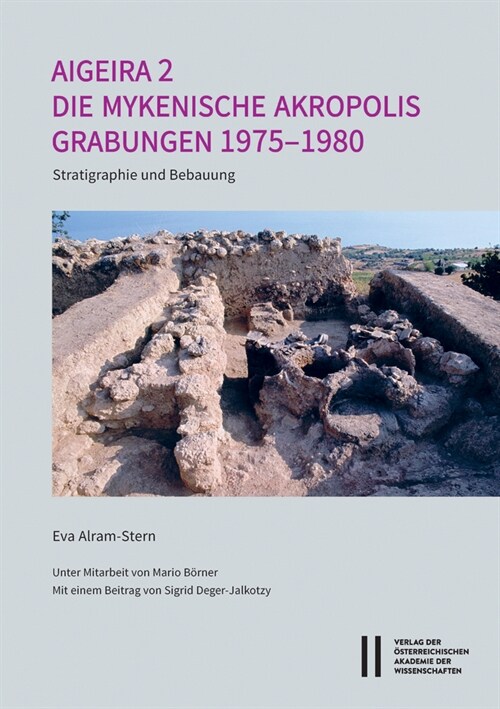 AIGEIRA 2
DIE MYKENISCHE AKROPOLIS
GRABUNGEN 1975–1980

Stratigraphie und Bebauung

Eva Alram-Stern

Unter Mitarbeit von Mario Börner
Mit einem Beitrag von Sigrid Deger-Jalkotzy

VERLAG DER ÖSTERREICHISCHEN AKADEMIE DER WISSENSCHAFTEN